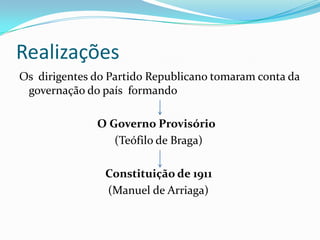 Realizações

Os dirigentes do Partido Republicano tomaram conta da governação do país formando

O Governo Provisório
(Teófilo de Braga)

Constituição de 1911
(Manuel de Arriaga)